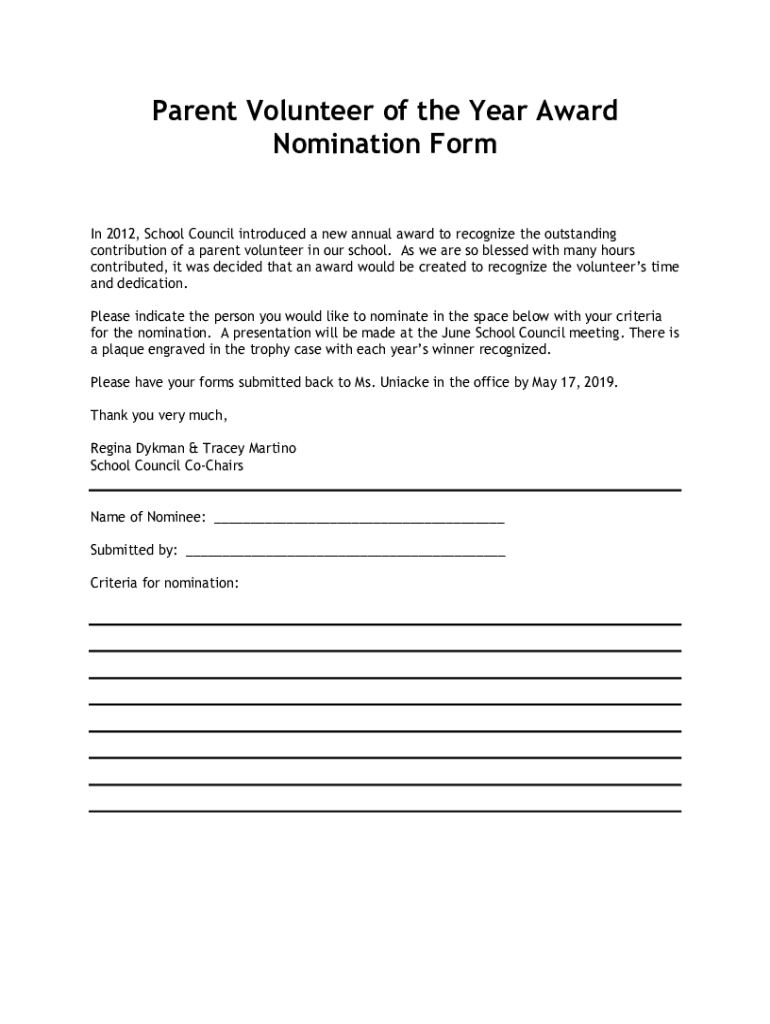 Parent Volunteer of the Year Award
Nomination Form

In 2012, School Council introduced a new annual award to recognize the outstanding contribution of a parent volunteer in our school. As we are so blessed with many hours contributed, it was decided that an award would be created to recognize the volunteer's time and dedication.

Please indicate the person you would like to nominate in the space below with your criteria for the nomination. A presentation will be made at the June School Council meeting. There is a plaque engraved in the trophy case with each year's winner recognized.

Please have your forms submitted back to Ms. Uniacke in the office by May 17, 2019.

Thank you very much,

Regina Dykman & Tracey Martino
School Council Co-Chairs

Name of Nominee: ______________________________________

Submitted by: __________________________________________

Criteria for nomination: